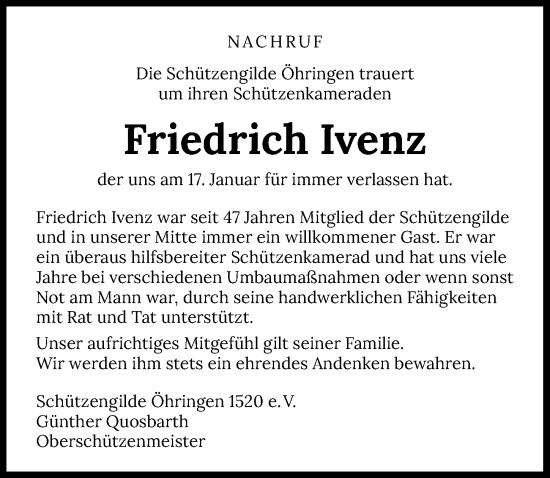 NACHRUF

Die Schützengilde Öhringen trauert um ihren Schützenkameraden

Friedrich Ivenz

der uns am 17. Januar für immer verlassen hat.

Friedrich Ivenz war seit 47 Jahren Mitglied der Schützengilde und in unserer Mitte immer ein willkommener Gast. Er war ein überaus hilfsbereiter Schützenkamerad und hat uns viele Jahre bei verschiedenen Umbaumaßnahmen oder wenn sonst Not am Mann war, durch seine handwerklichen Fähigkeiten mit Rat und Tat unterstützt.

Unser aufrichtiges Mitgefühl gilt seiner Familie.
Wir werden ihm stets ein ehrendes Andenken bewahren.

Schützengilde Öhringen 1520 e. V.
Günther Quosbarth
Oberschützenmeister